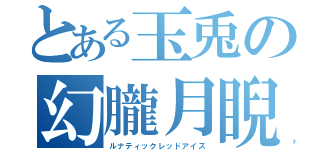 とある玉兎の
幻朧月睨
ルナティックレッドアイズ